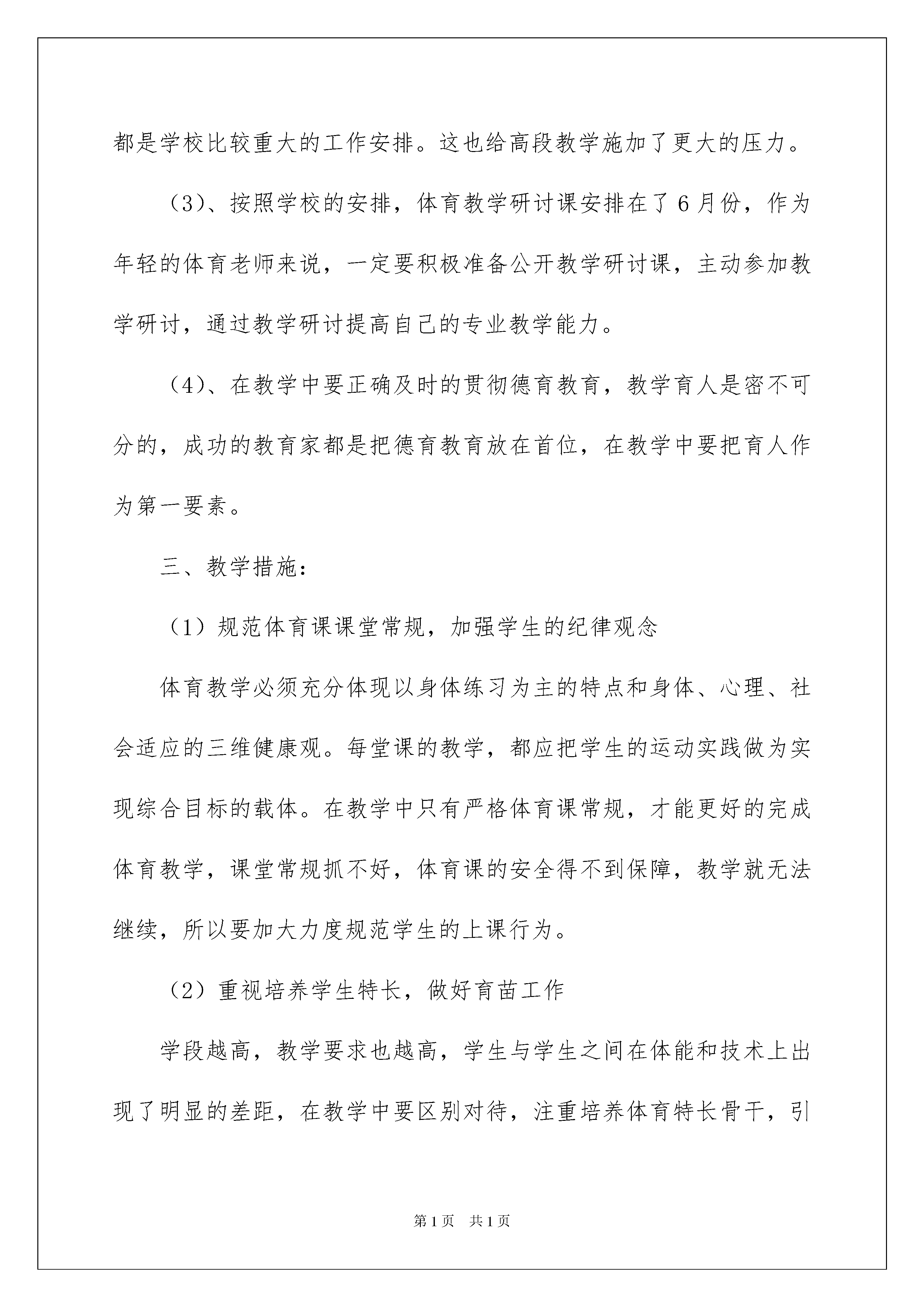 都是学校比较重大的工作安排。这也给高段教学施加了更大的压力。

（3）、按照学校的安排，体育教学研讨课安排在了6月份，作为年轻的体育老师来说，一定要积极准备公开教学研讨课，主动参加教学研讨，通过教学研讨提高自己的专业教学能力。

（4）、在教学中要正确及时的贯彻德育教育，教学育人是密不可分的，成功的教育家都是把德育教育放在首位，在教学中要把育人作为第一要素。

三、教学措施：

（1）规范体育课课堂常规，加强学生的纪律观念

体育教学必须充分体现以身体练习为主的特点和身体、心理、社会适应的三维健康观。每堂课的教学，都应把学生的运动实践做为实现综合目标的载体。在教学中只有严格体育课常规，才能更好的完成体育教学，课堂常规抓不好，体育课的安全得不到保障，教学就无法继续，所以要加大力度规范学生的上课行为。

（2）重视培养学生特长，做好育苗工作

学段越高，教学要求也越高，学生与学生之间在体能和技术上出现了明显的差距，在教学中要区别对待，注重培养体育特长骨干，引

第1页 共1页